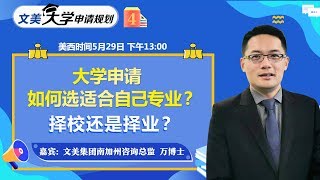 文美大学申请规划

4

美西时间5月29日 下午13:00

大学申请
如何选适合自己专业？
择校还是择业？

嘉宾：文美集团南加州咨询总监 万博士